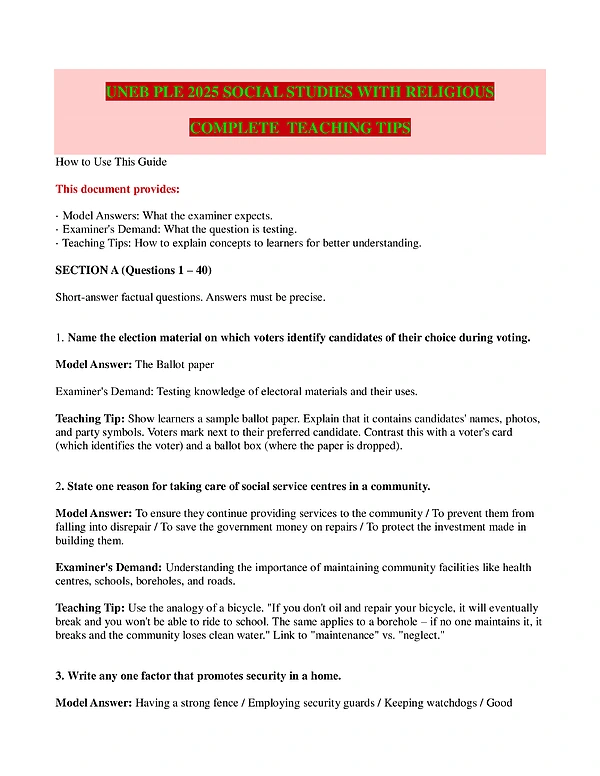 UNEB PLE 2025 SOCIAL STUDIES WITH RELIGIOUS

COMPLETE TEACHING TIPS

How to Use This Guide

This document provides:

· Model Answers: What the examiner expects.
· Examiner's Demand: What the question is testing.
· Teaching Tips: How to explain concepts to learners for better understanding.

SECTION A (Questions 1 – 40)

Short-answer factual questions. Answers must be precise.

1. Name the election material on which voters identify candidates of their choice during voting.

Model Answer: The Ballot paper

Examiner's Demand: Testing knowledge of electoral materials and their uses.

Teaching Tip: Show learners a sample ballot paper. Explain that it contains candidates' names, photos, and party symbols. Voters mark next to their preferred candidate. Contrast this with a voter's card (which identifies the voter) and a ballot box (where the paper is dropped).

2. State one reason for taking care of social service centres in a community.

Model Answer: To ensure they continue providing services to the community / To prevent them from falling into disrepair / To save the government money on repairs / To protect the investment made in building them.

Examiner's Demand: Understanding the importance of maintaining community facilities like health centres, schools, boreholes, and roads.

Teaching Tip: Use the analogy of a bicycle. "If you don't oil and repair your bicycle, it will eventually break and you won't be able to ride to school. The same applies to a borehole – if no one maintains it, it breaks and the community loses clean water." Link to "maintenance" vs. "neglect."

3. Write any one factor that promotes security in a home.

Model Answer: Having a strong fence / Employing security guards / Keeping watchdogs / Good